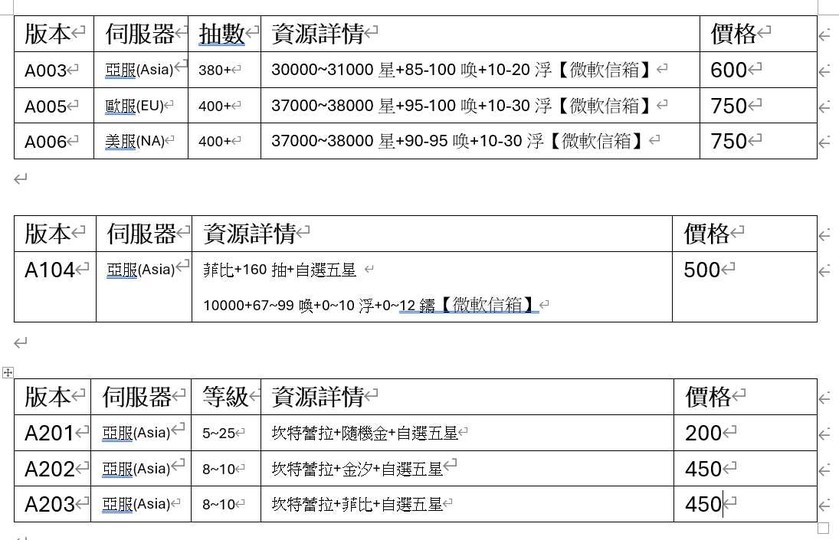 | 版本 | 伺服器 | 抽數 | 資源詳情 | 價格 |
|---|---|---|---|---|
| A003 | 亞服(Asia) | 380+ | 30000~31000 星+85-100 喚+10-20 浮【微軟信箱】 | 600 |
| A005 | 歐服(EU) | 400+ | 37000~38000 星+95-100 喚+10-30 浮【微軟信箱】 | 750 |
| A006 | 美服(NA) | 400+ | 37000~38000 星+90-95 喚+10-30 浮【微軟信箱】 | 750 |

| 版本 | 伺服器 | 資源詳情 | 價格 |
|---|---|---|---|
| A104 | 亞服(Asia) | 菲比+160 抽+自選五星 10000+67~99 喚+0~10 浮+0~12 鑄【微軟信箱】 | 500 |

| 版本 | 伺服器 | 等級 | 資源詳情 | 價格 |
|---|---|---|---|---|
| A201 | 亞服(Asia) | 5~25 | 坎特蕾拉+隨機金+自選五星 | 200 |
| A202 | 亞服(Asia) | 8~10 | 坎特蕾拉+金汐+自選五星 | 450 |
| A203 | 亞服(Asia) | 8~10 | 坎特蕾拉+菲比+自選五星 | 450 |